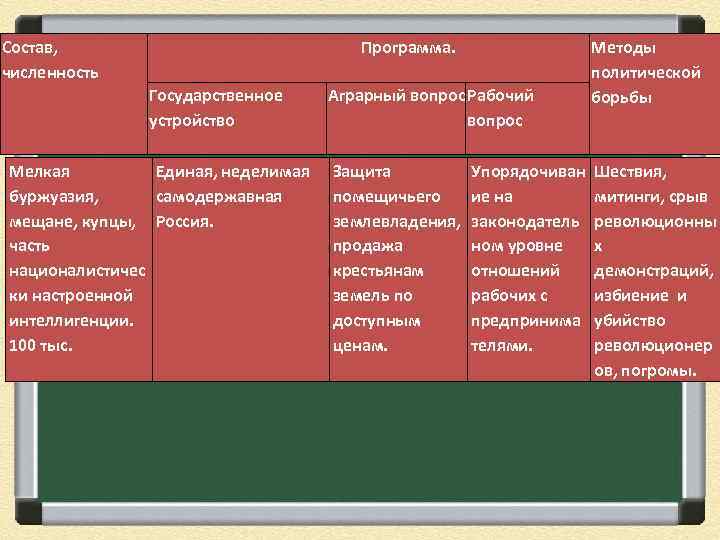 | Состав, численность | Программа. | | | Методы политической борьбы |
|---|---|---|---|---|
| | Государственное устройство | Аграрный вопрос | Рабочий вопрос | |
| Мелкая буржуазия, мещане, купцы, часть националистически настроенной интеллигенции. 100 тыс. | Единая, неделимая самодержавная Россия. | Защита помещичьего землевладения, продажа крестьянам земель по доступным ценам. | Упорядочивание на законодательном уровне отношений рабочих с предпринимателями. | Шествия, митинги, срыв революционных демонстраций, избиение и убийство революционеров, погромы. |